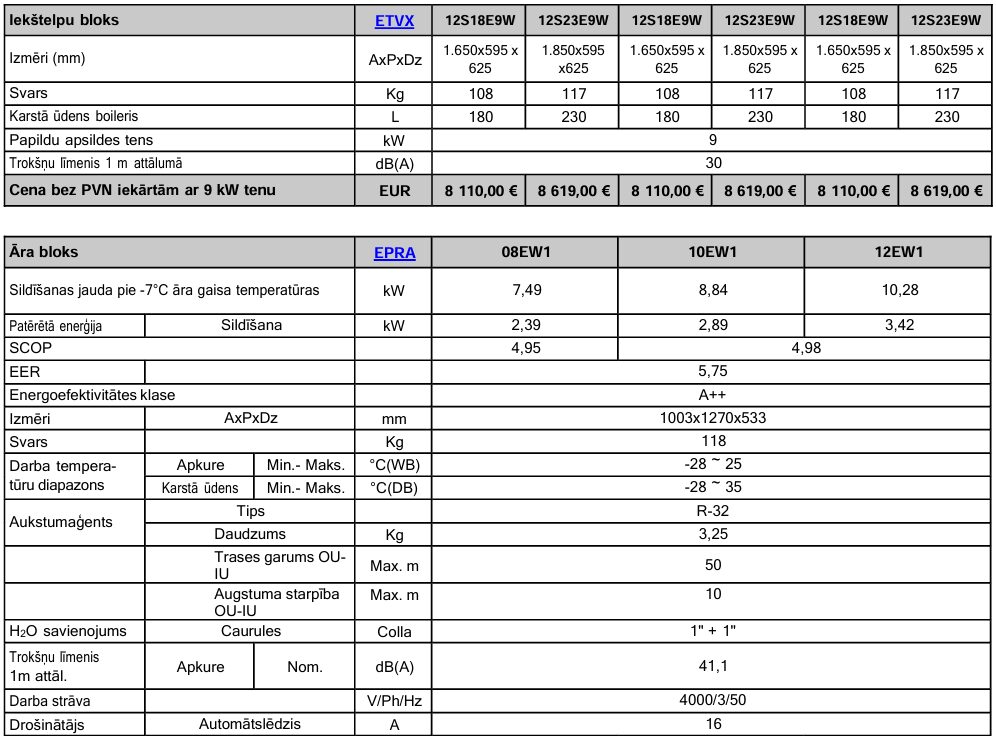 | Iekštelpu bloks | ETVX | 12S18E9W | 12S23E9W | 12S18E9W | 12S23E9W | 12S18E9W | 12S23E9W |
|---|---|---|---|---|---|---|---|
| Izmēri (mm) | AxPxDz | 1.650x595 x 625 | 1.850x595 x625 | 1.650x595 x 625 | 1.850x595 x 625 | 1.650x595 x 625 | 1.850x595 x 625 |
| Svars | Kg | 108 | 117 | 108 | 117 | 108 | 117 |
| Karstā ūdens boileris | L | 180 | 230 | 180 | 230 | 180 | 230 |
| Papildu apsildes tens | kW | 9 | | | | | |
| Trokšņu līmenis 1 m attālumā | dB(A) | 30 | | | | | |
| Cena bez PVN iekārtām ar 9 kW tenu | EUR | 8 110,00 € | 8 619,00 € | 8 110,00 € | 8 619,00 € | 8 110,00 € | 8 619,00 € |

| Āra bloks | | | EPRA | 08EW1 | 10EW1 | 12EW1 |
|---|---|---|---|---|---|---|
| Sildīšanas jauda pie -7°C āra gaisa temperatūras | | | kW | 7,49 | 8,84 | 10,28 |
| Patērētā enerģija | Sildīšana | | kW | 2,39 | 2,89 | 3,42 |
| SCOP | | | | 4,95 | 4,98 | |
| EER | | | | 5,75 | | |
| Energoefektivitātes klase | | | | A++ | | |
| Izmēri | AxPxDz | | mm | 1003x1270x533 | | |
| Svars | | | Kg | 118 | | |
| Darba temperatūru diapazons | Apkure | Min.- Maks. | °C(WB) | -28 ~ 25 | | |
| | Karstā ūdens | Min.- Maks. | °C(DB) | -28 ~ 35 | | |
| Aukstumaģents | Tips | | | R-32 | | |
| | Daudzums | | Kg | 3,25 | | |
| | Trases garums OU-IU | | Max. m | 50 | | |
| | Augstuma starpība OU-IU | | Max. m | 10 | | |
| $H_2O$ savienojums | Caurules | | Colla | 1" + 1" | | |
| Trokšņu līmenis 1m attāl. | Apkure | Nom. | dB(A) | 41,1 | | |
| Darba strāva | | | V/Ph/Hz | 4000/3/50 | | |
| Drošinātājs | Automātslēdzis | | A | 16 | | |